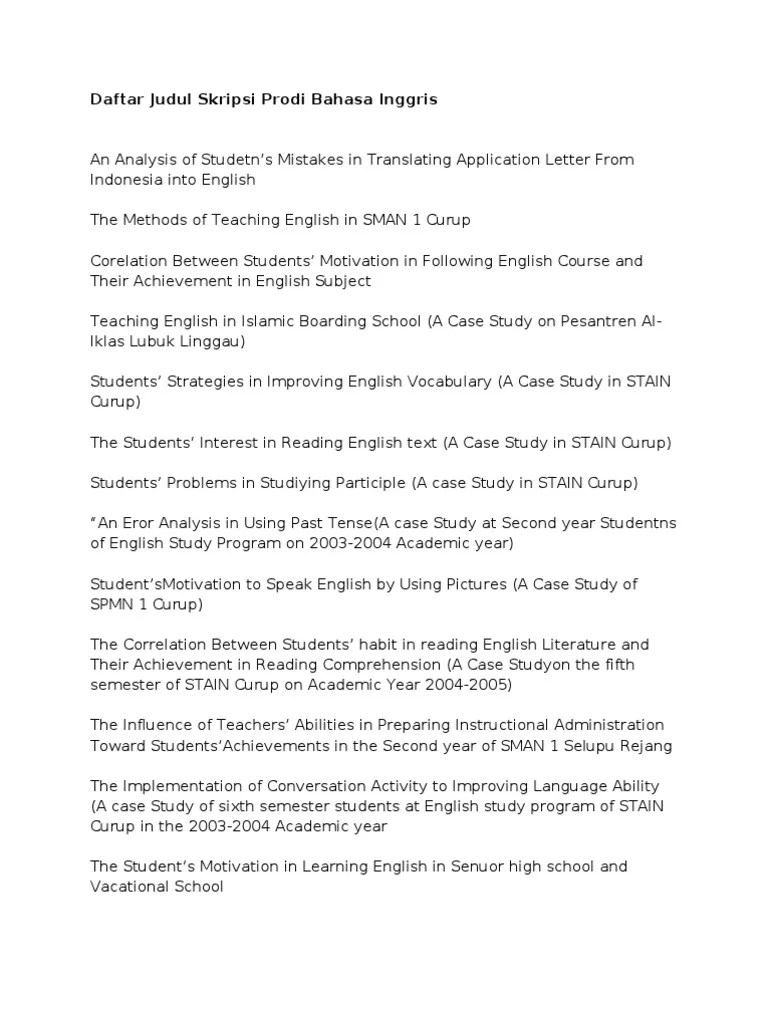 Daftar Judul Skripsi Prodi Bahasa Inggris

An Analysis of Studetn's Mistakes in Translating Application Letter From Indonesia into English

The Methods of Teaching English in SMAN 1 Curup

Corelation Between Students' Motivation in Following English Course and Their Achievement in English Subject

Teaching English in Islamic Boarding School (A Case Study on Pesantren Al-Iklas Lubuk Linggau)

Students' Strategies in Improving English Vocabulary (A Case Study in STAIN Curup)

The Students' Interest in Reading English text (A Case Study in STAIN Curup)

Students' Problems in Studiying Participle (A case Study in STAIN Curup)

"An Eror Analysis in Using Past Tense(A case Study at Second year Studentns of English Study Program on 2003-2004 Academic year)

Student'sMotivation to Speak English by Using Pictures (A Case Study of SPMN 1 Curup)

The Correlation Between Students' habit in reading English Literature and Their Achievement in Reading Comprehension (A Case Studyon the fifth semester of STAIN Curup on Academic Year 2004-2005)

The Influence of Teachers' Abilities in Preparing Instructional Administration Toward Students'Achievements in the Second year of SMAN 1 Selupu Rejang

The Implementation of Conversation Activity to Improving Language Ability (A case Study of sixth semester students at English study program of STAIN Curup in the 2003-2004 Academic year

The Student's Motivation in Learning English in Senuor high school and Vacational School